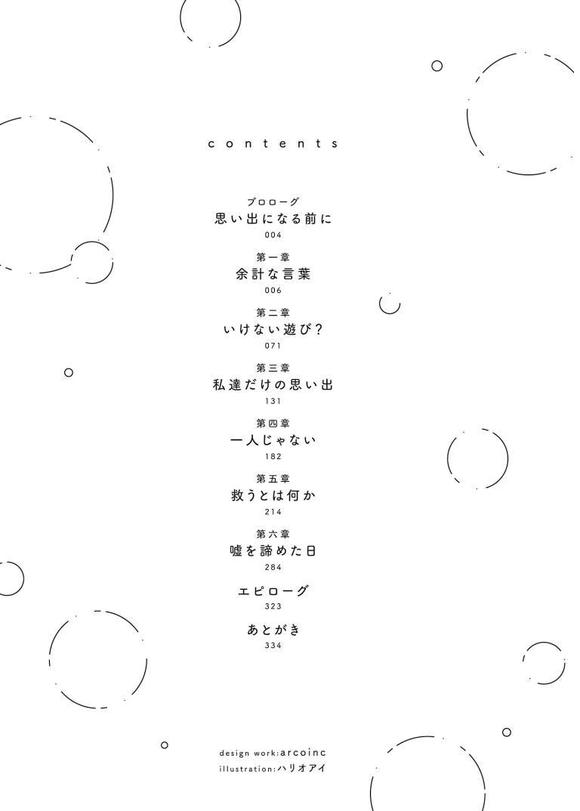 contents

プロローグ
思い出になる前に
004

第一章
余計な言葉
006

第二章
いけない遊び?
071

第三章
私達だけの思い出
131

第四章
一人じゃない
182

第五章
救うとは何か
214

第六章
嘘を諦めた日
284

エピローグ
323

あとがき
334

design work:arcoinc
illustration:ハリオアイ